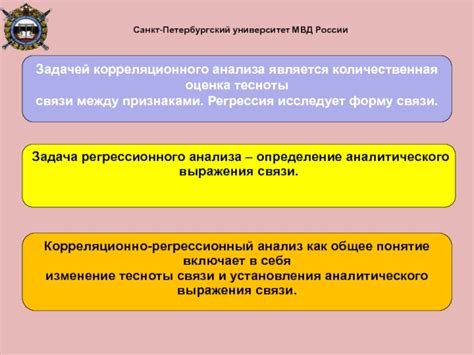 Санкт-Петербургский университет МВД России

Задачей корреляционного анализа является количественная оценка тесноты связи между признаками. Регрессия исследует форму связи.

Задача регрессионного анализа – определение аналитического выражения связи.

Корреляционно-регрессионный анализ как общее понятие включает в себя изменение тесноты связи и установления аналитического выражения связи.